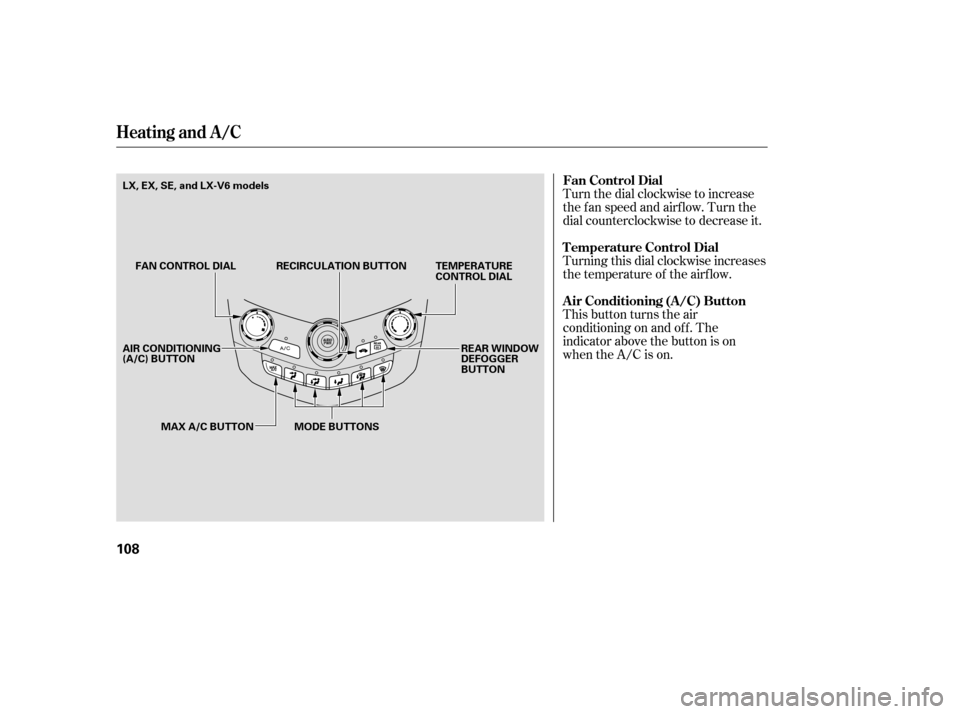 Heating and A/C

LX, EX, SE, and LX-V6 models

FAN CONTROL DIAL

RECIRCULATION BUTTON

TEMPERATURE CONTROL DIAL

AIR CONDITIONING (A/C) BUTTON

A/C

REAR WINDOW DEFOGGER BUTTON

MAX A/C BUTTON

MODE BUTTONS

Fan Control Dial

Turn the dial clockwise to increase the fan speed and airflow. Turn the dial counterclockwise to decrease it.

Temperature Control Dial

Turning this dial clockwise increases the temperature of the airflow.

Air Conditioning (A/C) Button

This button turns the air conditioning on and off. The indicator above the button is on when the A/C is on.

108

carmanualsonline.info